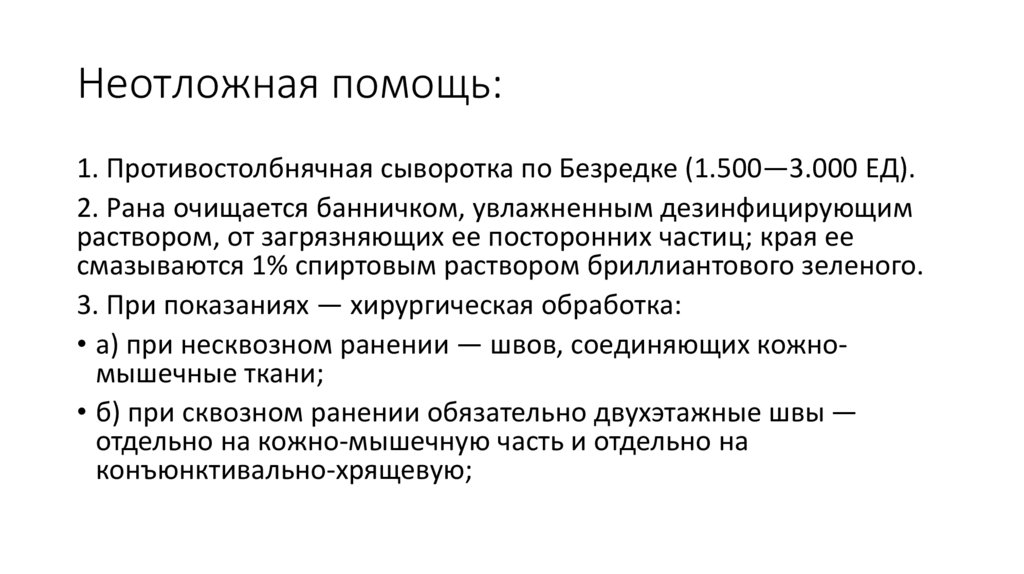 Неотложная помощь:

1. Противостолбнячная сыворотка по Безредке (1.500—3.000 ЕД).

2. Рана очищается банничком, увлажненным дезинфицирующим раствором, от загрязняющих ее посторонних частиц; края ее смазываются 1% спиртовым раствором бриллиантового зеленого.

3. При показаниях — хирургическая обработка:

• а) при несквозном ранении — швов, соединяющих кожно-мышечные ткани;

• б) при сквозном ранении обязательно двухэтажные швы — отдельно на кожно-мышечную часть и отдельно на конъюнктивально-хрящевую;